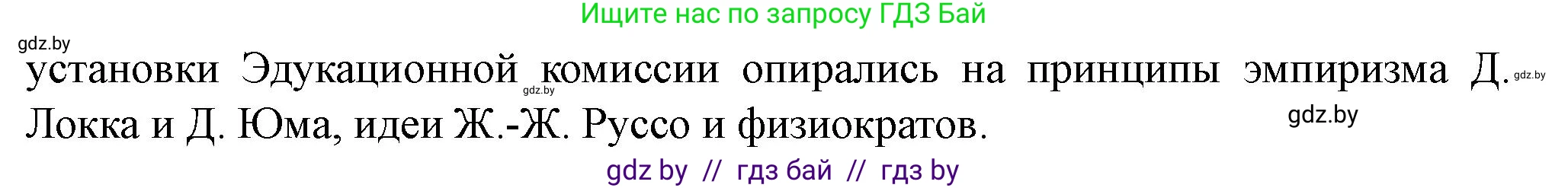 Ищите нас по запросу ГДЗ Бай

gdz.by

установки Эдукационной комиссии опирались на принципы эмпиризма Д. Локка и Д. Юма, идеи Ж.-Ж. Руссо и физиократов.

gdz.by

gdz.by

gdz.by

gdz by // гдз бай // гдз by